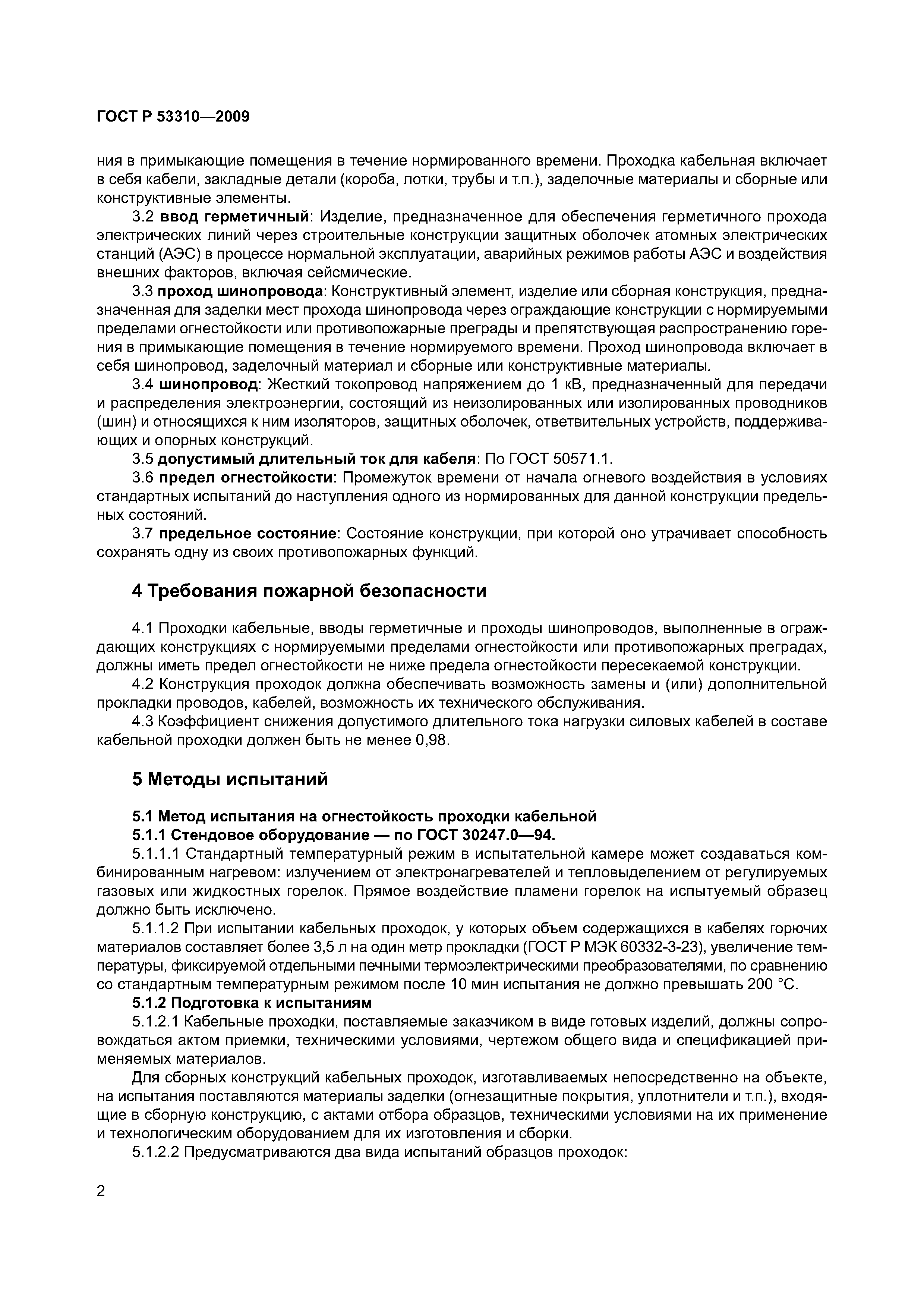 ГОСТ Р 53310—2009

ния в примыкающие помещения в течение нормированного времени. Проходка кабельная включает в себя кабели, закладные детали (короба, лотки, трубы и т.п.), заделочные материалы и сборные или конструктивные элементы.

3.2 **ввод герметичный**: Изделие, предназначенное для обеспечения герметичного прохода электрических линий через строительные конструкции защитных оболочек атомных электрических станций (АЭС) в процессе нормальной эксплуатации, аварийных режимов работы АЭС и воздействия внешних факторов, включая сейсмические.

3.3 **проход шинопровода**: Конструктивный элемент, изделие или сборная конструкция, предназначенная для заделки мест прохода шинопровода через ограждающие конструкции с нормируемыми пределами огнестойкости или противопожарные преграды и препятствующая распространению горения в примыкающие помещения в течение нормируемого времени. Проход шинопровода включает в себя шинопровод, заделочный материал и сборные или конструктивные материалы.

3.4 **шинопровод**: Жесткий токопровод напряжением до 1 кВ, предназначенный для передачи и распределения электроэнергии, состоящий из неизолированных или изолированных проводников (шин) и относящихся к ним изоляторов, защитных оболочек, ответвительных устройств, поддерживающих и опорных конструкций.

3.5 **допустимый длительный ток для кабеля**: По ГОСТ 50571.1.

3.6 **предел огнестойкости**: Промежуток времени от начала огневого воздействия в условиях стандартных испытаний до наступления одного из нормированных для данной конструкции предельных состояний.

3.7 **предельное состояние**: Состояние конструкции, при которой оно утрачивает способность сохранять одну из своих противопожарных функций.

**4 Требования пожарной безопасности**

4.1 Проходки кабельные, вводы герметичные и проходы шинопроводов, выполненные в ограждающих конструкциях с нормируемыми пределами огнестойкости или противопожарных преградах, должны иметь предел огнестойкости не ниже предела огнестойкости пересекаемой конструкции.

4.2 Конструкция проходок должна обеспечивать возможность замены и (или) дополнительной прокладки проводов, кабелей, возможность их технического обслуживания.

4.3 Коэффициент снижения допустимого длительного тока нагрузки силовых кабелей в составе кабельной проходки должен быть не менее 0,98.

**5 Методы испытаний**

**5.1 Метод испытания на огнестойкость проходки кабельной**

**5.1.1 Стендовое оборудование — по ГОСТ 30247.0—94.**

5.1.1.1 Стандартный температурный режим в испытательной камере может создаваться комбинированным нагревом: излучением от электронагревателей и тепловыделением от регулируемых газовых или жидкостных горелок. Прямое воздействие пламени горелок на испытуемый образец должно быть исключено.

5.1.1.2 При испытании кабельных проходок, у которых объем содержащихся в кабелях горючих материалов составляет более 3,5 л на один метр прокладки (ГОСТ Р МЭК 60332-3-23), увеличение температуры, фиксируемой отдельными печными термоэлектрическими преобразователями, по сравнению со стандартным температурным режимом после 10 мин испытания не должно превышать 200 °С.

**5.1.2 Подготовка к испытаниям**

5.1.2.1 Кабельные проходки, поставляемые заказчиком в виде готовых изделий, должны сопровождаться актом приемки, техническими условиями, чертежом общего вида и спецификацией применяемых материалов.

Для сборных конструкций кабельных проходок, изготавливаемых непосредственно на объекте, на испытания поставляются материалы заделки (огнезащитные покрытия, уплотнители и т.п.), входящие в сборную конструкцию, с актами отбора образцов, техническими условиями на их применение и технологическим оборудованием для их изготовления и сборки.

5.1.2.2 Предусматриваются два вида испытаний образцов проходок:

2